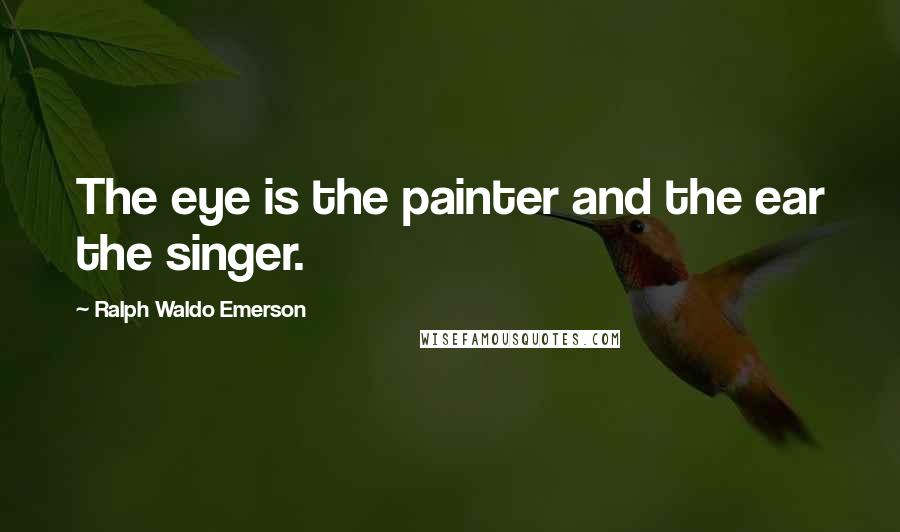 The eye is the painter and the ear the singer.

~ Ralph Waldo Emerson

WISEFAMOUSQUOTES.COM